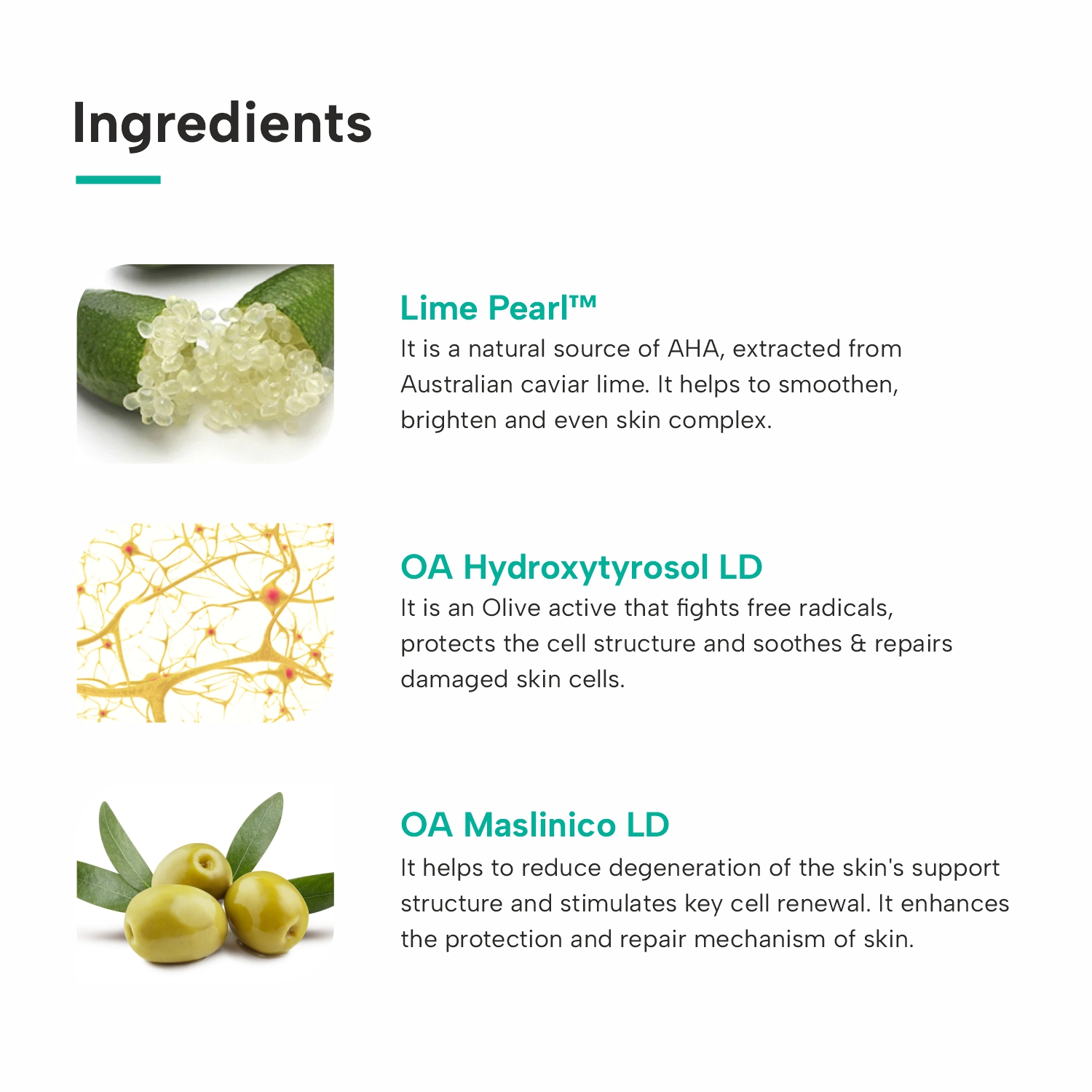 Ingredients

Lime Pearl™
It is a natural source of AHA, extracted from Australian caviar lime. It helps to smoothen, brighten and even skin complex.

OA Hydroxytyrosol LD
It is an Olive active that fights free radicals, protects the cell structure and soothes & repairs damaged skin cells.

OA Maslinico LD
It helps to reduce degeneration of the skin's support structure and stimulates key cell renewal. It enhances the protection and repair mechanism of skin.